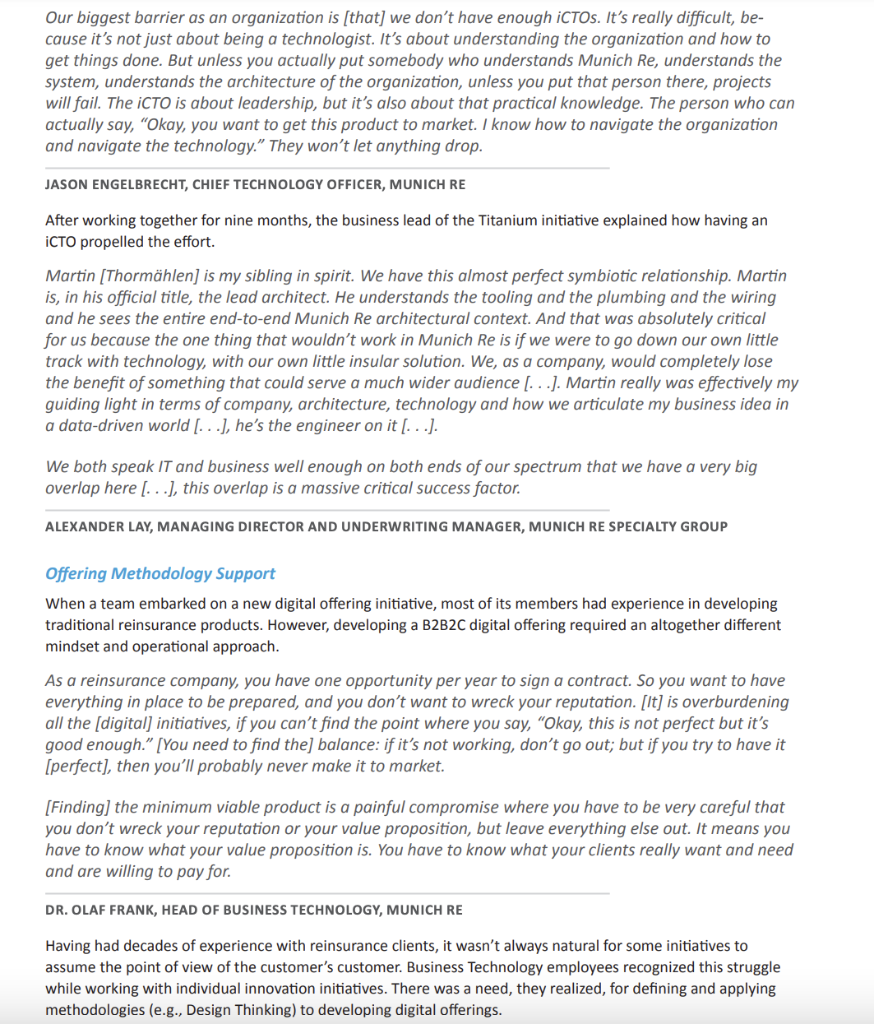 Our biggest barrier as an organization is [that] we don't have enough iCTOs. It's really difficult, because it's not just about being a technologist. It's about understanding the organization and how to get things done. But unless you actually put somebody who understands Munich Re, understands the system, understands the architecture of the organization, unless you put that person there, projects will fail. The iCTO is about leadership, but it's also about that practical knowledge. The person who can actually say, "Okay, you want to get this product to market. I know how to navigate the organization and navigate the technology." They won't let anything drop.

JASON ENGELBRECHT, CHIEF TECHNOLOGY OFFICER, MUNICH RE

After working together for nine months, the business lead of the Titanium initiative explained how having an iCTO propelled the effort.

Martin [Thormählen] is my sibling in spirit. We have this almost perfect symbiotic relationship. Martin is, in his official title, the lead architect. He understands the tooling and the plumbing and the wiring and he sees the entire end-to-end Munich Re architectural context. And that was absolutely critical for us because the one thing that wouldn't work in Munich Re is if we were to go down our own little track with technology, with our own little insular solution. We, as a company, would completely lose the benefit of something that could serve a much wider audience [. . .]. Martin really was effectively my guiding light in terms of company, architecture, technology and how we articulate my business idea in a data-driven world [. . .], he's the engineer on it [. . .].

We both speak IT and business well enough on both ends of our spectrum that we have a very big overlap here [. . .], this overlap is a massive critical success factor.

ALEXANDER LAY, MANAGING DIRECTOR AND UNDERWRITING MANAGER, MUNICH RE SPECIALTY GROUP

Offering Methodology Support

When a team embarked on a new digital offering initiative, most of its members had experience in developing traditional reinsurance products. However, developing a B2B2C digital offering required an altogether different mindset and operational approach.

As a reinsurance company, you have one opportunity per year to sign a contract. So you want to have everything in place to be prepared, and you don't want to wreck your reputation. [It] is overburdening all the [digital] initiatives, if you can't find the point where you say, "Okay, this is not perfect but it's good enough." [You need to find the] balance: if it's not working, don't go out; but if you try to have it [perfect], then you'll probably never make it to market.

[Finding] the minimum viable product is a painful compromise where you have to be very careful that you don't wreck your reputation or your value proposition, but leave everything else out. It means you have to know what your value proposition is. You have to know what your clients really want and need and are willing to pay for.

DR. OLAF FRANK, HEAD OF BUSINESS TECHNOLOGY, MUNICH RE

Having had decades of experience with reinsurance clients, it wasn't always natural for some initiatives to assume the point of view of the customer's customer. Business Technology employees recognized this struggle while working with individual innovation initiatives. There was a need, they realized, for defining and applying methodologies (e.g., Design Thinking) to developing digital offerings.